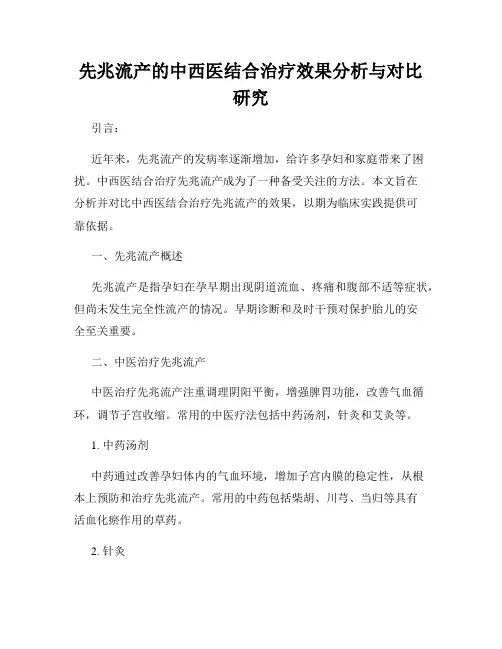 先兆流产的中西医结合治疗效果分析与对比研究

引言：

近年来，先兆流产的发病率逐渐增加，给许多孕妇和家庭带来了困扰。中西医结合治疗先兆流产成为了一种备受关注的方法。本文旨在分析并对比中西医结合治疗先兆流产的效果，以期为临床实践提供可靠依据。

一、先兆流产概述

先兆流产是指孕妇在孕早期出现阴道流血、疼痛和腹部不适等症状，但尚未发生完全性流产的情况。早期诊断和及时干预对保护胎儿的安全至关重要。

二、中医治疗先兆流产

中医治疗先兆流产注重调理阴阳平衡，增强脾胃功能，改善气血循环，调节子宫收缩。常用的中医疗法包括中药汤剂，针灸和艾灸等。

1. 中药汤剂

中药通过改善孕妇体内的气血环境，增加子宫内膜的稳定性，从根本上预防和治疗先兆流产。常用的中药包括柴胡、川芎、当归等具有活血化瘀作用的草药。

2. 针灸